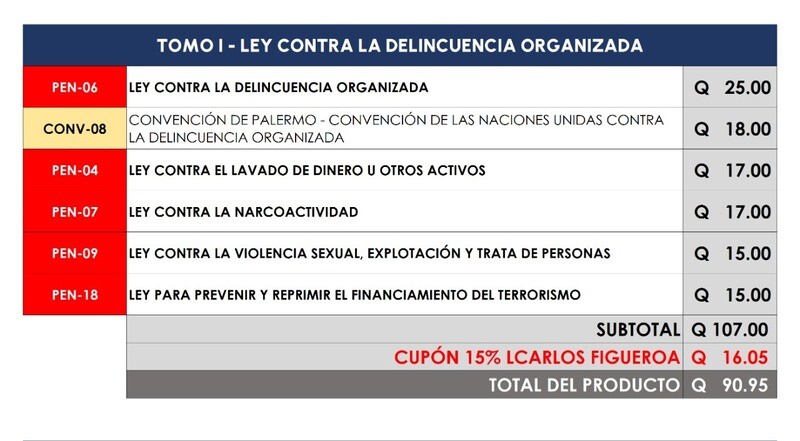 TOMO I - LEY CONTRA LA DELINCUENCIA ORGANIZADA

| | | |
|---|---|---|
| PEN-06 | LEY CONTRA LA DELINCUENCIA ORGANIZADA | Q 25.00 |
| CONV-08 | CONVENCIÓN DE PALERMO - CONVENCIÓN DE LAS NACIONES UNIDAS CONTRA LA DELINCUENCIA ORGANIZADA | Q 18.00 |
| PEN-04 | LEY CONTRA EL LAVADO DE DINERO U OTROS ACTIVOS | Q 17.00 |
| PEN-07 | LEY CONTRA LA NARCOACTIVIDAD | Q 17.00 |
| PEN-09 | LEY CONTRA LA VIOLENCIA SEXUAL, EXPLOTACIÓN Y TRATA DE PERSONAS | Q 15.00 |
| PEN-18 | LEY PARA PREVENIR Y REPRIMIR EL FINANCIAMIENTO DEL TERRORISMO | Q 15.00 |
| | SUBTOTAL | Q 107.00 |
| | CUPÓN 15% LCARLOS FIGUEROA | Q 16.05 |
| | TOTAL DEL PRODUCTO | Q 90.95 |